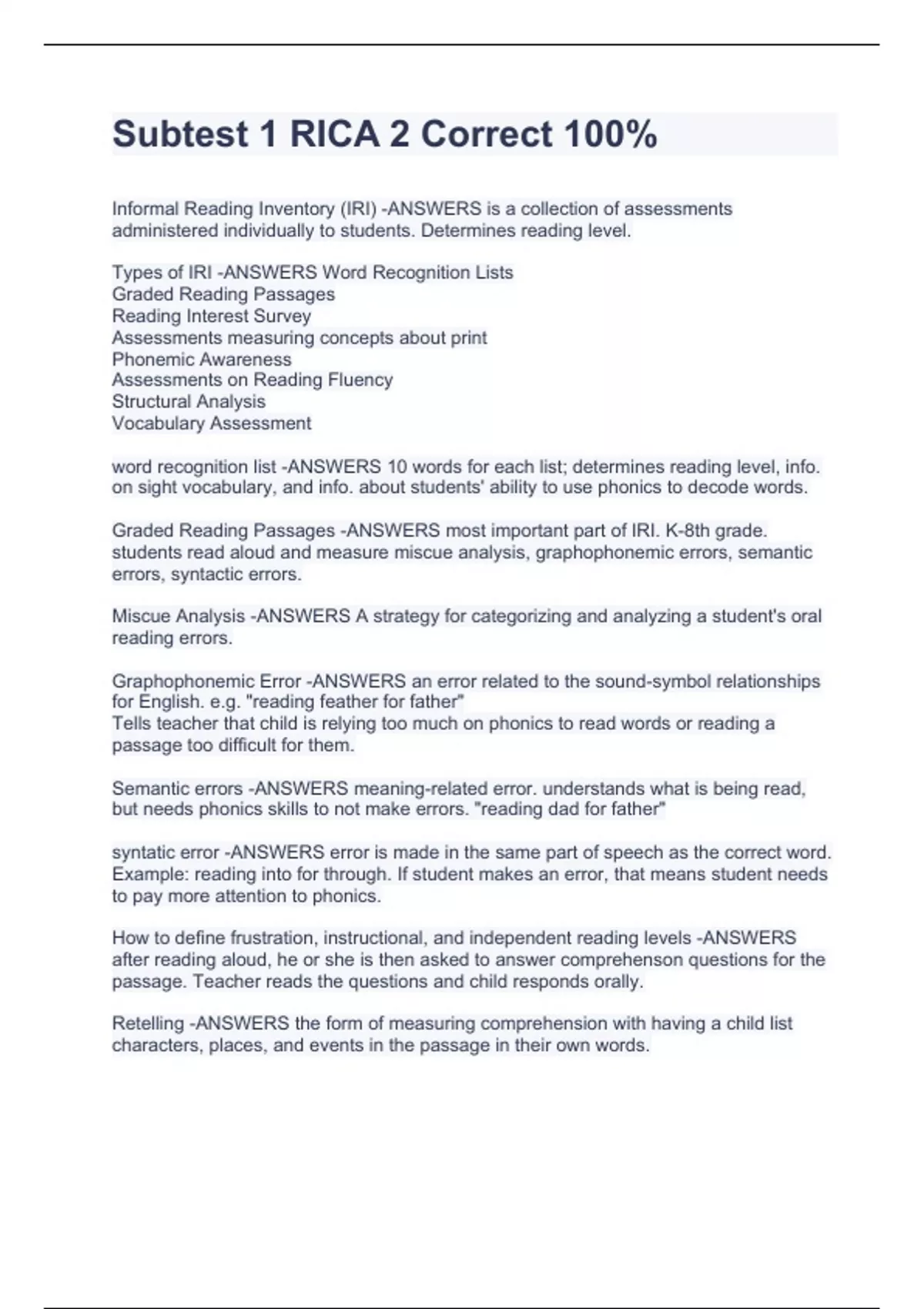 Subtest 1 RICA 2 Correct 100%

Informal Reading Inventory (IRI) -ANSWERS is a collection of assessments administered individually to students. Determines reading level.

Types of IRI -ANSWERS Word Recognition Lists
Graded Reading Passages
Reading Interest Survey
Assessments measuring concepts about print
Phonemic Awareness
Assessments on Reading Fluency
Structural Analysis
Vocabulary Assessment

word recognition list -ANSWERS 10 words for each list; determines reading level, info. on sight vocabulary, and info. about students' ability to use phonics to decode words.

Graded Reading Passages -ANSWERS most important part of IRI. K-8th grade. students read aloud and measure miscue analysis, graphophonemic errors, semantic errors, syntactic errors.

Miscue Analysis -ANSWERS A strategy for categorizing and analyzing a student's oral reading errors.

Graphophonemic Error -ANSWERS an error related to the sound-symbol relationships for English. e.g. "reading feather for father"
Tells teacher that child is relying too much on phonics to read words or reading a passage too difficult for them.

Semantic errors -ANSWERS meaning-related error. understands what is being read, but needs phonics skills to not make errors. "reading dad for father"

syntatic error -ANSWERS error is made in the same part of speech as the correct word. Example: reading into for through. If student makes an error, that means student needs to pay more attention to phonics.

How to define frustration, instructional, and independent reading levels -ANSWERS after reading aloud, he or she is then asked to answer comprehenson questions for the passage. Teacher reads the questions and child responds orally.

Retelling -ANSWERS the form of measuring comprehension with having a child list characters, places, and events in the passage in their own words.